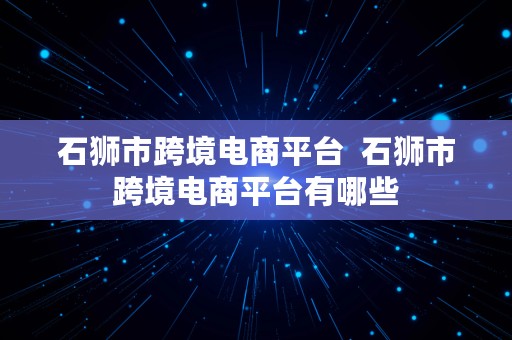 石狮市跨境电商平台  石狮市跨境电商平台有哪些